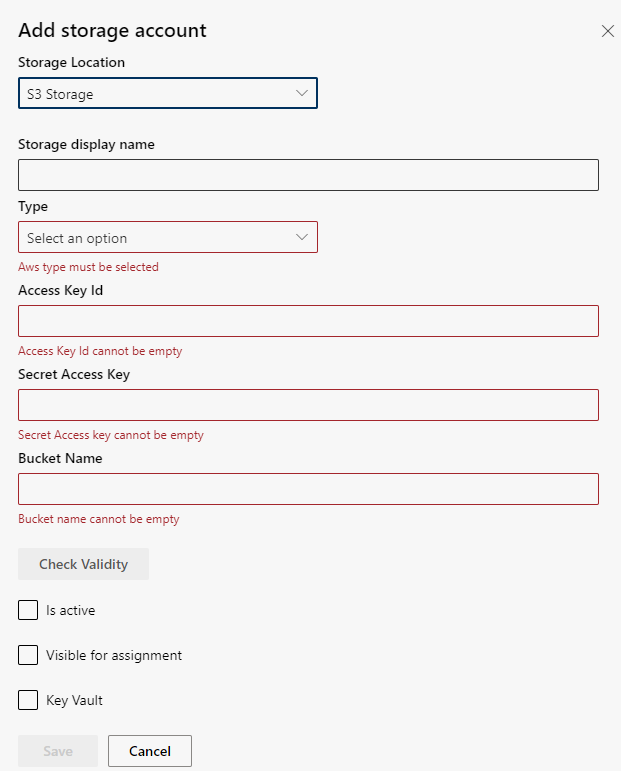 Add storage account

Storage Location

S3 Storage

Storage display name

Type

Select an option

Aws type must be selected

Access Key Id

Access Key Id cannot be empty

Secret Access Key

Secret Access key cannot be empty

Bucket Name

Bucket name cannot be empty

Check Validity

Is active

Visible for assignment

Key Vault

Save

Cancel